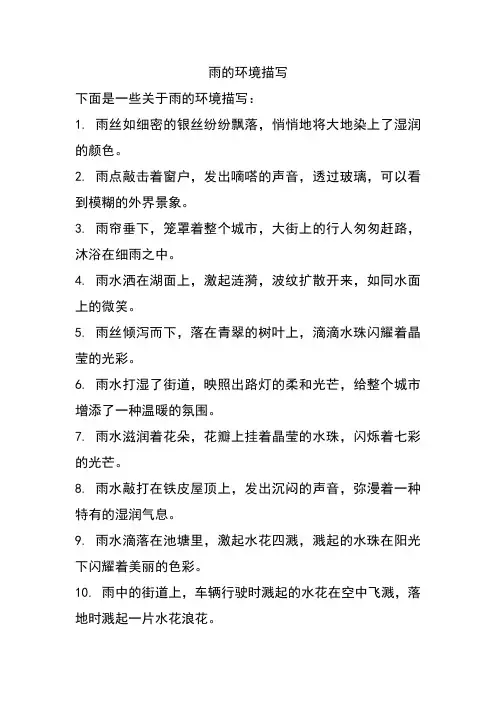 雨的环境描写

下面是一些关于雨的环境描写：

1. 雨丝如细密的银丝纷纷飘落，悄悄地将大地染上了湿润的颜色。

2. 雨点敲击着窗户，发出嘀嗒的声音，透过玻璃，可以看到模糊的外界景象。

3. 雨帘垂下，笼罩着整个城市，大街上的行人匆匆赶路，沐浴在细雨之中。

4. 雨水洒在湖面上，激起涟漪，波纹扩散开来，如同水面上的微笑。

5. 雨丝倾泻而下，落在青翠的树叶上，滴滴水珠闪耀着晶莹的光彩。

6. 雨水打湿了街道，映照出路灯的柔和光芒，给整个城市增添了一种温暖的氛围。

7. 雨水滋润着花朵，花瓣上挂着晶莹的水珠，闪烁着七彩的光芒。

8. 雨水敲打在铁皮屋顶上，发出沉闷的声音，弥漫着一种特有的湿润气息。

9. 雨水滴落在池塘里，激起水花四溅，溅起的水珠在阳光下闪耀着美丽的色彩。

10. 雨中的街道上，车辆行驶时溅起的水花在空中飞溅，落地时溅起一片水花浪花。